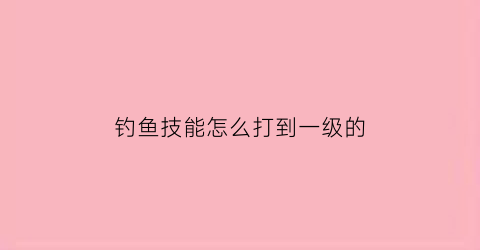 钓鱼技能怎么打到一级的